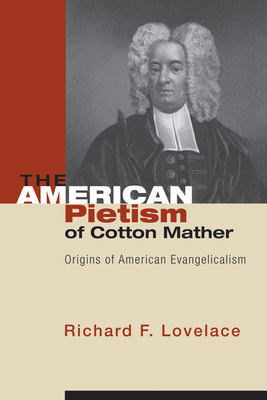 THE AMERICAN Pietism of Cotton Mather

Origins of American Evangelicalism

Richard F. Lovelace